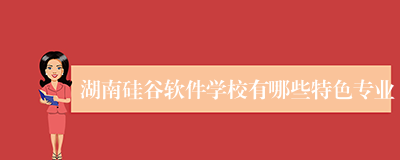 湖南硅谷软件学校有哪些特色专业